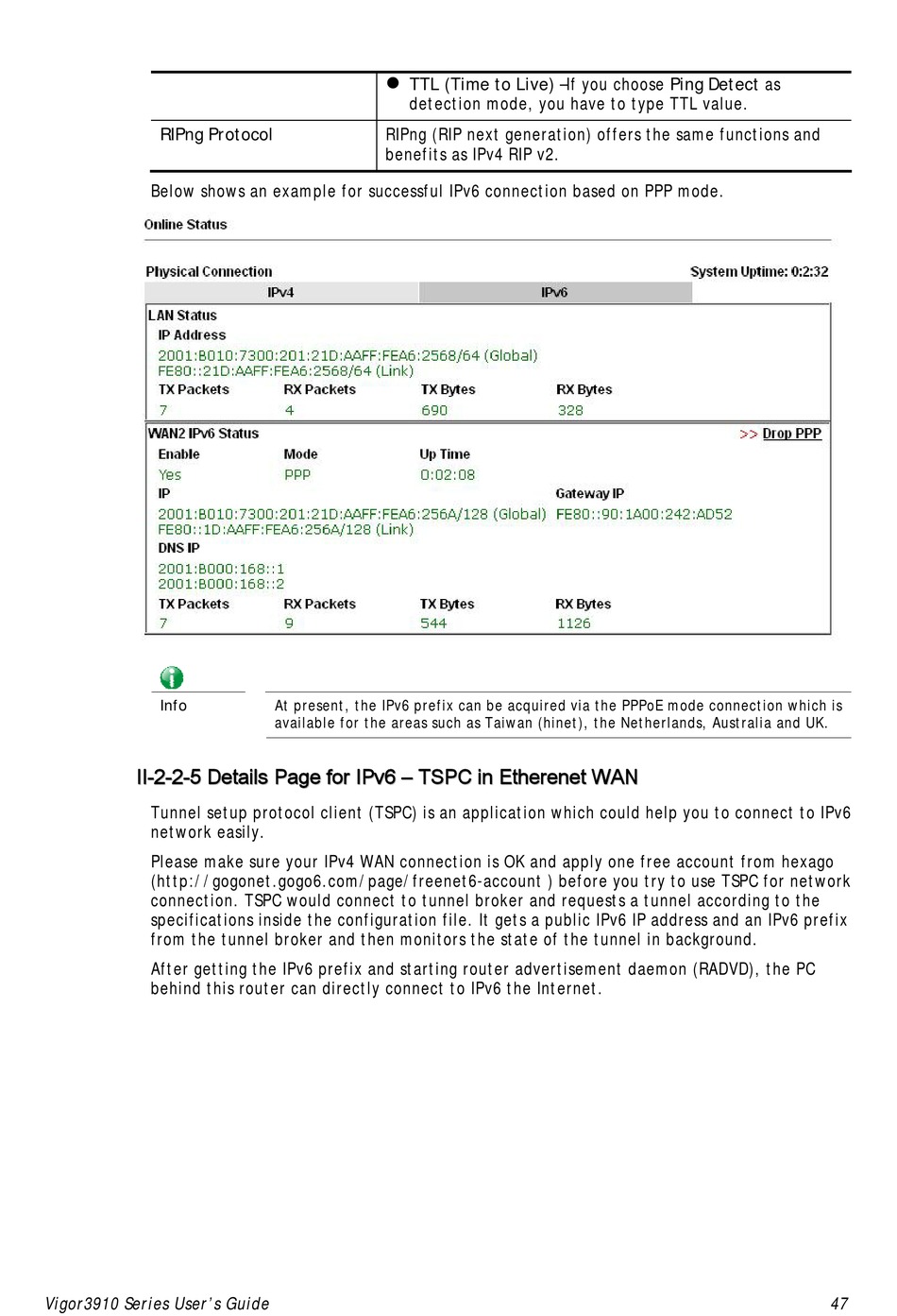 | | ● TTL (Time to Live) –If you choose Ping Detect as detection mode, you have to type TTL value. |
|---|---|
| RIPng Protocol | RIPng (RIP next generation) offers the same functions and benefits as IPv4 RIP v2. |

Below shows an example for successful IPv6 connection based on PPP mode.

Online Status

Physical Connection

System Uptime: 0:2:32

IPv4

IPv6

LAN Status

IP Address

2001:B010:7300:201:21D:AAFF:FEA6:2568/64 (Global)
FE80::21D:AAFF:FEA6:2568/64 (Link)

| TX Packets | RX Packets | TX Bytes | RX Bytes |
|---|---|---|---|
| 7 | 4 | 690 | 328 |

WAN2 IPv6 Status

>> Drop PPP

| Enable | Mode | Up Time |
|---|---|---|
| Yes | PPP | 0:02:08 |

IP

2001:B010:7300:201:21D:AAFF:FEA6:256A/128 (Global)
FE80::21D:AAFF:FEA6:256A/128 (Link)

Gateway IP

FE80::90:1A00:242:AD52

DNS IP

2001:B000:168::1
2001:B000:168::2

| TX Packets | RX Packets | TX Bytes | RX Bytes |
|---|---|---|---|
| 7 | 9 | 544 | 1126 |

Info

At present, the IPv6 prefix can be acquired via the PPPoE mode connection which is available for the areas such as Taiwan (hinet), the Netherlands, Australia and UK.

II-2-2-5 Details Page for IPv6 – TSPC in Etherenet WAN

Tunnel setup protocol client (TSPC) is an application which could help you to connect to IPv6 network easily.

Please make sure your IPv4 WAN connection is OK and apply one free account from hexago (http://gogonet.gogo6.com/page/freenet6-account ) before you try to use TSPC for network connection. TSPC would connect to tunnel broker and requests a tunnel according to the specifications inside the configuration file. It gets a public IPv6 IP address and an IPv6 prefix from the tunnel broker and then monitors the state of the tunnel in background.

After getting the IPv6 prefix and starting router advertisement daemon (RADVD), the PC behind this router can directly connect to IPv6 the Internet.

Vigor3910 Series User's Guide

47